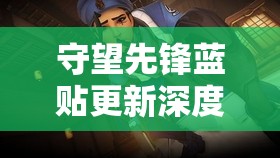 守望先锋蓝贴更新深度